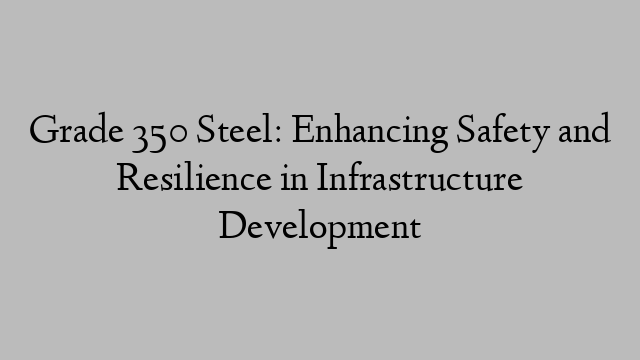 Grade 350 Steel: Enhancing Safety and Resilience in Infrastructure Development